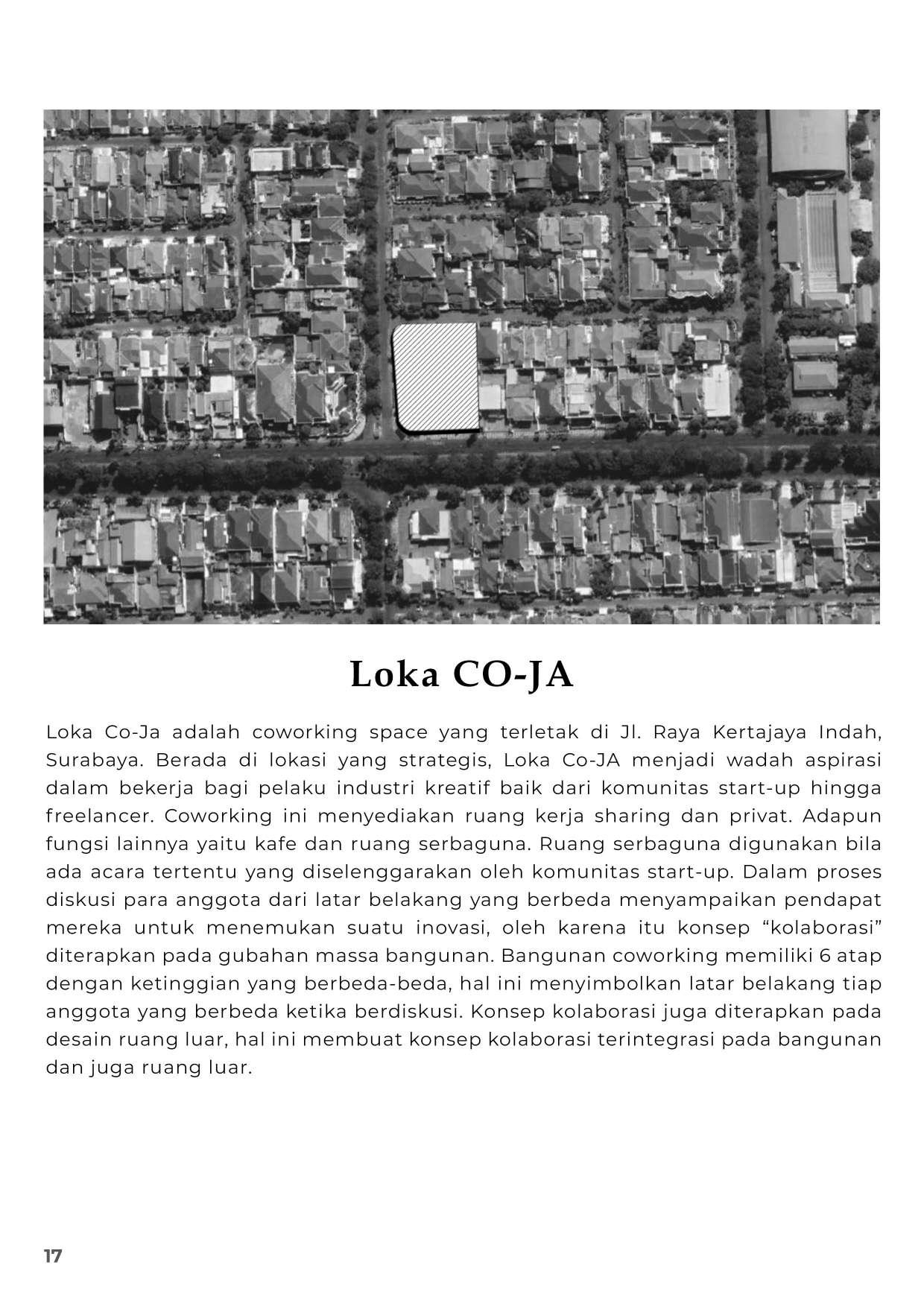 Loka CO-JA

Loka Co-Ja adalah coworking space yang terletak di Jl. Raya Kertajaya Indah, Surabaya. Berada di lokasi yang strategis, Loka Co-JA menjadi wadah aspirasi dalam bekerja bagi pelaku industri kreatif baik dari komunitas start-up hingga freelancer. Coworking ini menyediakan ruang kerja sharing dan privat. Adapun fungsi lainnya yaitu kafe dan ruang serbaguna. Ruang serbaguna digunakan bila ada acara tertentu yang diselenggarakan oleh komunitas start-up. Dalam proses diskusi para anggota dari latar belakang yang berbeda menyampaikan pendapat mereka untuk menemukan suatu inovasi, oleh karena itu konsep “kolaborasi” diterapkan pada gubahan massa bangunan. Bangunan coworking memiliki 6 atap dengan ketinggian yang berbeda-beda, hal ini menyimbolkan latar belakang tiap anggota yang berbeda ketika berdiskusi. Konsep kolaborasi juga diterapkan pada desain ruang luar, hal ini membuat konsep kolaborasi terintegrasi pada bangunan dan juga ruang luar.

17